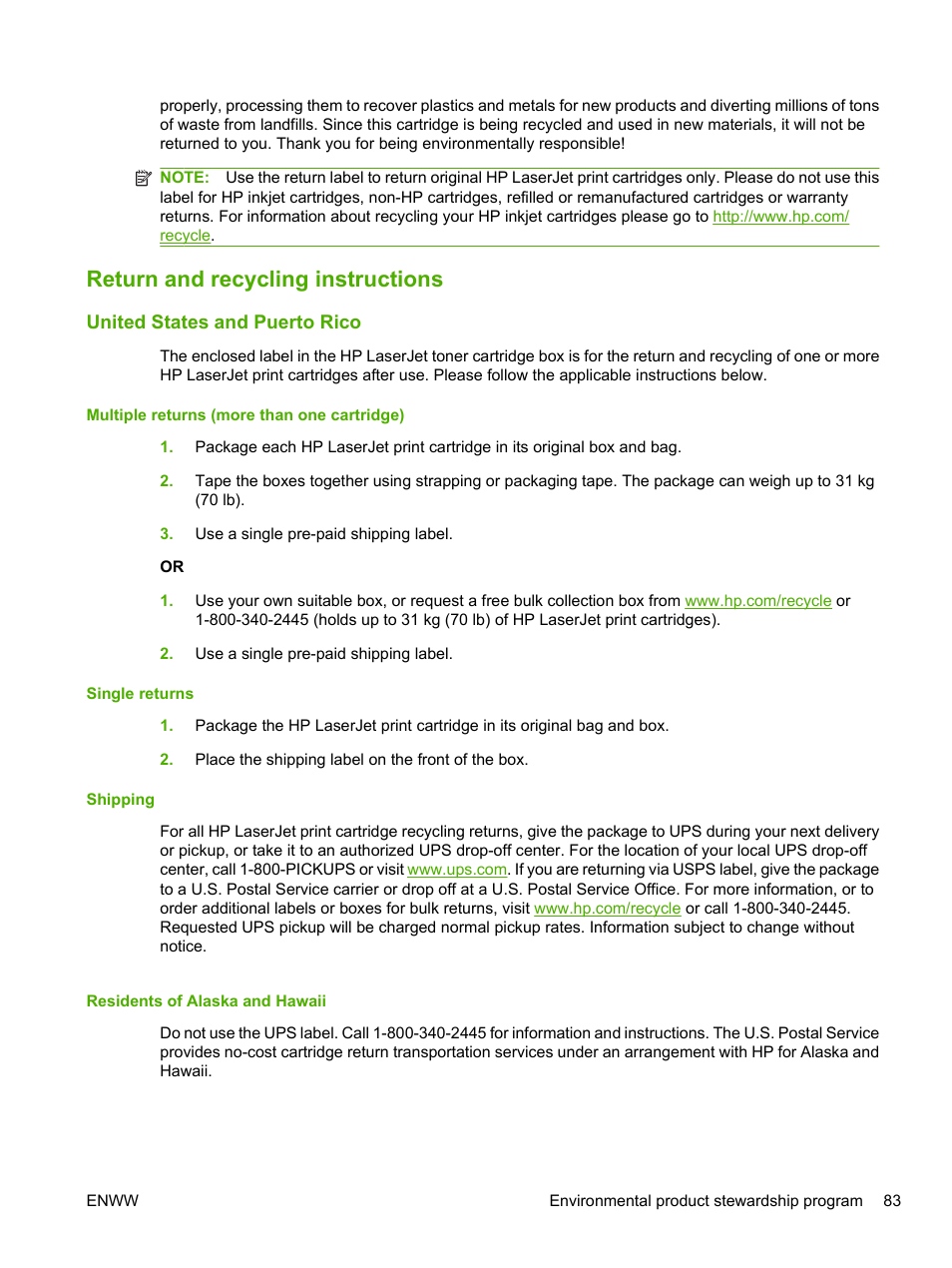 properly, processing them to recover plastics and metals for new products and diverting millions of tons of waste from landfills. Since this cartridge is being recycled and used in new materials, it will not be returned to you. Thank you for being environmentally responsible!

NOTE: Use the return label to return original HP LaserJet print cartridges only. Please do not use this label for HP inkjet cartridges, non-HP cartridges, refilled or remanufactured cartridges or warranty returns. For information about recycling your HP inkjet cartridges please go to http://www.hp.com/recycle.

Return and recycling instructions

United States and Puerto Rico

The enclosed label in the HP LaserJet toner cartridge box is for the return and recycling of one or more HP LaserJet print cartridges after use. Please follow the applicable instructions below.

Multiple returns (more than one cartridge)

1. Package each HP LaserJet print cartridge in its original box and bag.

2. Tape the boxes together using strapping or packaging tape. The package can weigh up to 31 kg (70 lb).

3. Use a single pre-paid shipping label.

OR

1. Use your own suitable box, or request a free bulk collection box from www.hp.com/recycle or 1-800-340-2445 (holds up to 31 kg (70 lb) of HP LaserJet print cartridges).

2. Use a single pre-paid shipping label.

Single returns

1. Package the HP LaserJet print cartridge in its original bag and box.

2. Place the shipping label on the front of the box.

Shipping

For all HP LaserJet print cartridge recycling returns, give the package to UPS during your next delivery or pickup, or take it to an authorized UPS drop-off center. For the location of your local UPS drop-off center, call 1-800-PICKUPS or visit www.ups.com. If you are returning via USPS label, give the package to a U.S. Postal Service carrier or drop off at a U.S. Postal Service Office. For more information, or to order additional labels or boxes for bulk returns, visit www.hp.com/recycle or call 1-800-340-2445. Requested UPS pickup will be charged normal pickup rates. Information subject to change without notice.

Residents of Alaska and Hawaii

Do not use the UPS label. Call 1-800-340-2445 for information and instructions. The U.S. Postal Service provides no-cost cartridge return transportation services under an arrangement with HP for Alaska and Hawaii.

ENWW Environmental product stewardship program 83